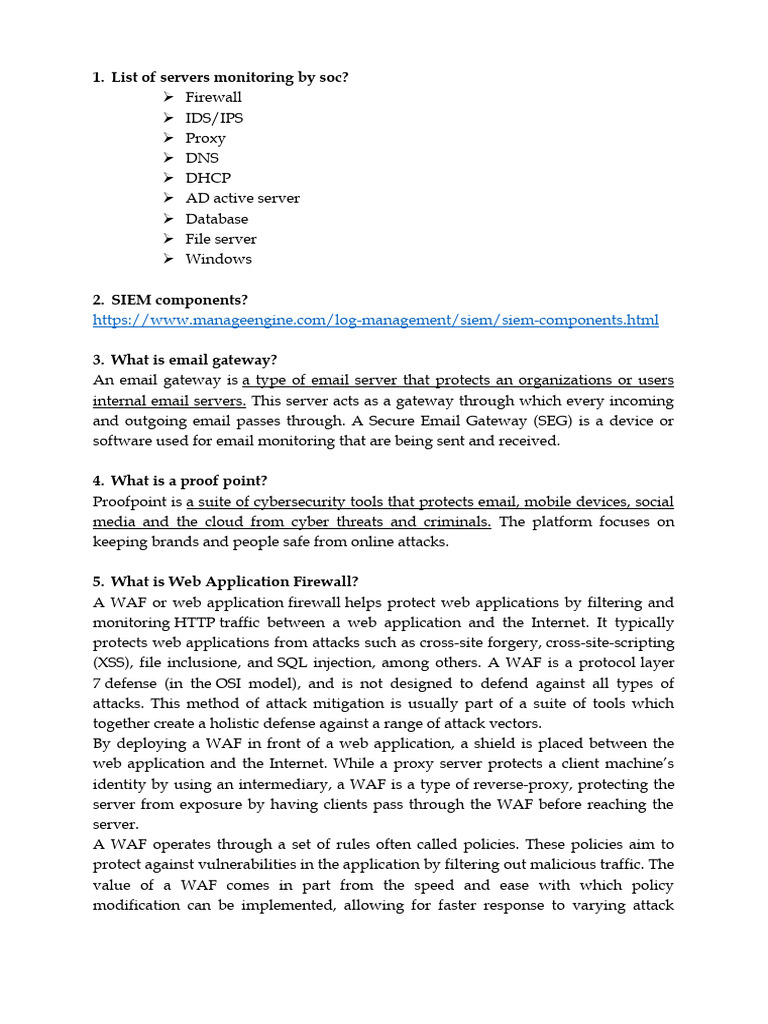 1. List of servers monitoring by soc?
➢ Firewall
➢ IDS/IPS
➢ Proxy
➢ DNS
➢ DHCP
➢ AD active server
➢ Database
➢ File server
➢ Windows

2. SIEM components?
https://www.manageengine.com/log-management/siem/siem-components.html

3. What is email gateway?
An email gateway is a type of email server that protects an organizations or users internal email servers. This server acts as a gateway through which every incoming and outgoing email passes through. A Secure Email Gateway (SEG) is a device or software used for email monitoring that are being sent and received.

4. What is a proof point?
Proofpoint is a suite of cybersecurity tools that protects email, mobile devices, social media and the cloud from cyber threats and criminals. The platform focuses on keeping brands and people safe from online attacks.

5. What is Web Application Firewall?
A WAF or web application firewall helps protect web applications by filtering and monitoring HTTP traffic between a web application and the Internet. It typically protects web applications from attacks such as cross-site forgery, cross-site-scripting (XSS), file inclusione, and SQL injection, among others. A WAF is a protocol layer 7 defense (in the OSI model), and is not designed to defend against all types of attacks. This method of attack mitigation is usually part of a suite of tools which together create a holistic defense against a range of attack vectors.
By deploying a WAF in front of a web application, a shield is placed between the web application and the Internet. While a proxy server protects a client machine's identity by using an intermediary, a WAF is a type of reverse-proxy, protecting the server from exposure by having clients pass through the WAF before reaching the server.
A WAF operates through a set of rules often called policies. These policies aim to protect against vulnerabilities in the application by filtering out malicious traffic. The value of a WAF comes in part from the speed and ease with which policy modification can be implemented, allowing for faster response to varying attack